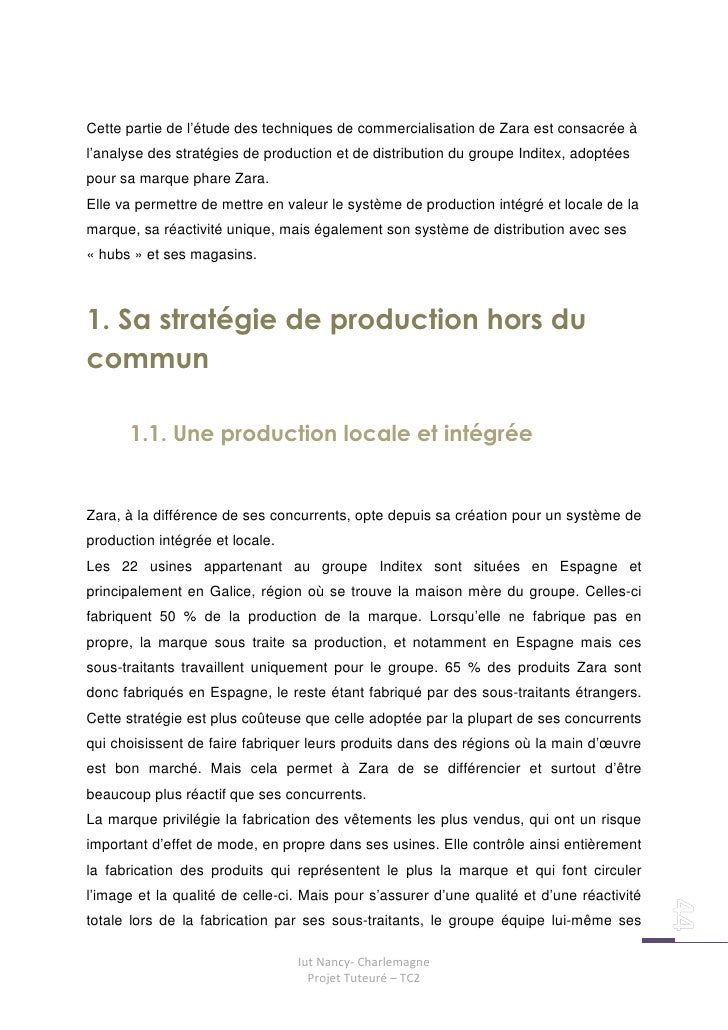 Cette partie de l'étude des techniques de commercialisation de Zara est consacrée à l'analyse des stratégies de production et de distribution du groupe Inditex, adoptées pour sa marque phare Zara.
Elle va permettre de mettre en valeur le système de production intégré et locale de la marque, sa réactivité unique, mais également son système de distribution avec ses « hubs » et ses magasins.

1. Sa stratégie de production hors du commun

1.1. Une production locale et intégrée

Zara, à la différence de ses concurrents, opte depuis sa création pour un système de production intégrée et locale.
Les 22 usines appartenant au groupe Inditex sont situées en Espagne et principalement en Galice, région où se trouve la maison mère du groupe. Celles-ci fabriquent 50 % de la production de la marque. Lorsqu'elle ne fabrique pas en propre, la marque sous traite sa production, et notamment en Espagne mais ces sous-traitants travaillent uniquement pour le groupe. 65 % des produits Zara sont donc fabriqués en Espagne, le reste étant fabriqué par des sous-traitants étrangers. Cette stratégie est plus coûteuse que celle adoptée par la plupart de ses concurrents qui choisissent de faire fabriquer leurs produits dans des régions où la main d'œuvre est bon marché. Mais cela permet à Zara de se différencier et surtout d'être beaucoup plus réactif que ses concurrents.
La marque privilégie la fabrication des vêtements les plus vendus, qui ont un risque important d'effet de mode, en propre dans ses usines. Elle contrôle ainsi entièrement la fabrication des produits qui représentent le plus la marque et qui font circuler l'image et la qualité de celle-ci. Mais pour s'assurer d'une qualité et d'une réactivité totale lors de la fabrication par ses sous-traitants, le groupe équipe lui-même ses

44

Iut Nancy- Charlemagne
Projet Tuteuré – TC2